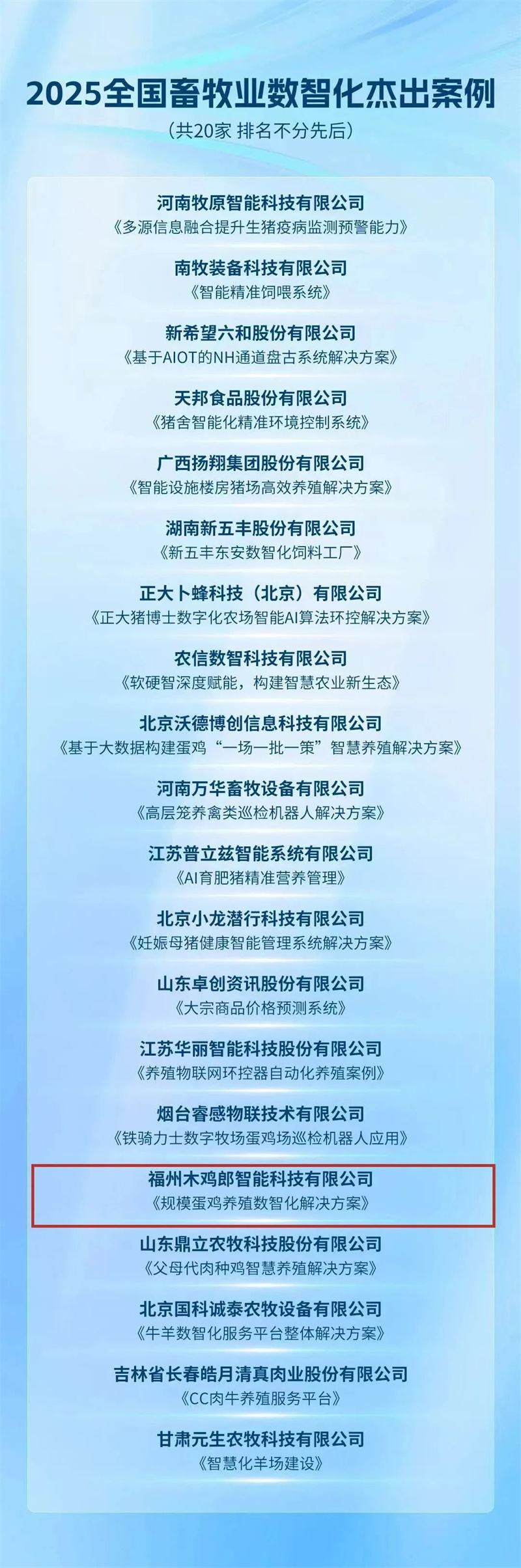 2025全国畜牧业数智化杰出案例
（共20家 排名不分先后）

河南牧原智能科技有限公司
《多源信息融合提升生猪疫病监测预警能力》

南牧装备科技有限公司
《智能精准饲喂系统》

新希望六和股份有限公司
《基于AIOT的NH通道盘古系统解决方案》

天邦食品股份有限公司
《猪舍智能化精准环境控制系统》

广西扬翔集团股份有限公司
《智能设施楼房猪场高效养殖解决方案》

湖南新五丰股份有限公司
《新五丰东安数智化饲料工厂》

正大卜蜂科技（北京）有限公司
《正大猪博士数字化农场智能AI算法环控解决方案》

农信数智科技有限公司
《软硬智深度赋能，构建智慧农业新生态》

北京沃德博创信息科技有限公司
《基于大数据构建蛋鸡“一场一批一策”智慧养殖解决方案》

河南万华畜牧设备有限公司
《高层笼养禽类巡检机器人解决方案》

江苏普立兹智能系统有限公司
《AI育肥猪精准营养管理》

北京小龙潜行科技有限公司
《妊娠母猪健康智能管理系统解决方案》

山东卓创资讯股份有限公司
《大宗商品价格预测系统》

江苏华丽智能科技股份有限公司
《养殖物联网环控器自动化养殖案例》

烟台睿感物联技术有限公司
《铁骑力士数字牧场蛋鸡场巡检机器人应用》

福州木鸡郎智能科技有限公司
《规模蛋鸡养殖数智化解决方案》

山东鼎立农牧科技股份有限公司
《父母代肉种鸡智慧养殖解决方案》

北京国科诚泰农牧设备有限公司
《牛羊数智化服务平台整体解决方案》

吉林省长春皓月清真肉业股份有限公司
《CC肉牛养殖服务平台》

甘肃元生农牧科技有限公司
《智慧化羊场建设》